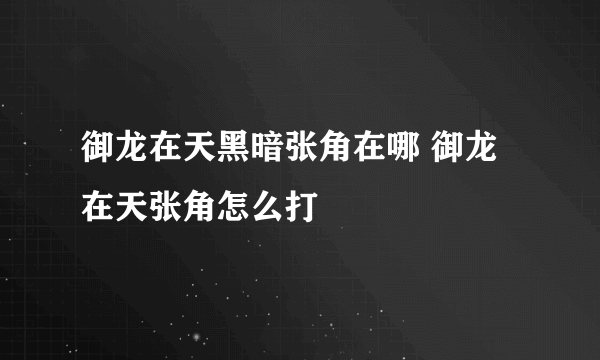 御龙在天黑暗张角在哪 御龙在天张角怎么打